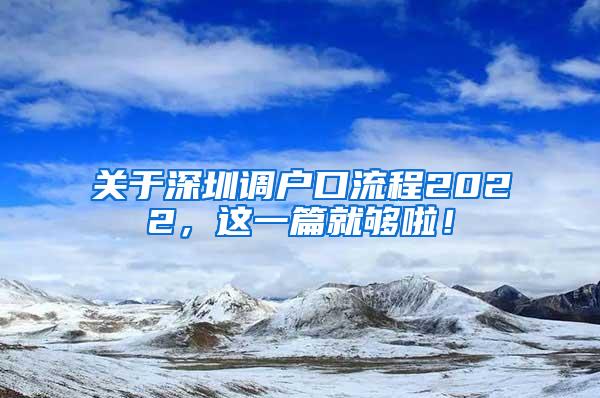 关于深圳调户口流程2022，这一篇就够啦！